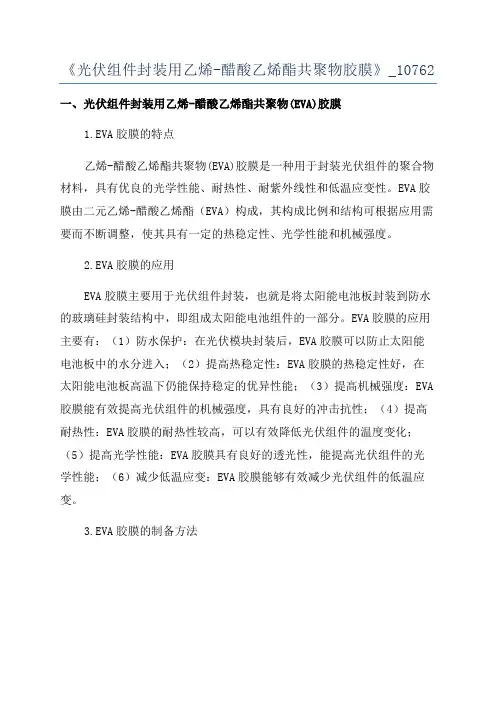 《光伏组件封装用乙烯-醋酸乙烯酯共聚物胶膜》_10762

一、光伏组件封装用乙烯-醋酸乙烯酯共聚物(EVA)胶膜

1.EVA 胶膜的特点

乙烯-醋酸乙烯酯共聚物(EVA)胶膜是一种用于封装光伏组件的聚合物材料，具有优良的光学性能、耐热性、耐紫外线性和低温应变性。EVA 胶膜由二元乙烯-醋酸乙烯酯（EVA）构成，其构成比例和结构可根据应用需要而不断调整，使其具有一定的热稳定性、光学性能和机械强度。

2.EVA 胶膜的应用

EVA 胶膜主要用于光伏组件封装，也就是将太阳能电池板封装到防水的玻璃硅封装结构中，即组成太阳能电池组件的一部分。EVA 胶膜的应用主要有：（1）防水保护：在光伏模块封装后，EVA 胶膜可以防止太阳能电池板中的水分进入；（2）提高热稳定性：EVA 胶膜的热稳定性好，在太阳能电池板高温下仍能保持稳定的优异性能；（3）提高机械强度：EVA 胶膜能有效提高光伏组件的机械强度，具有良好的冲击抗性；（4）提高耐热性：EVA 胶膜的耐热性较高，可以有效降低光伏组件的温度变化；（5）提高光学性能：EVA 胶膜具有良好的透光性，能提高光伏组件的光学性能；（6）减少低温应变：EVA 胶膜能够有效减少光伏组件的低温应变。

3.EVA 胶膜的制备方法